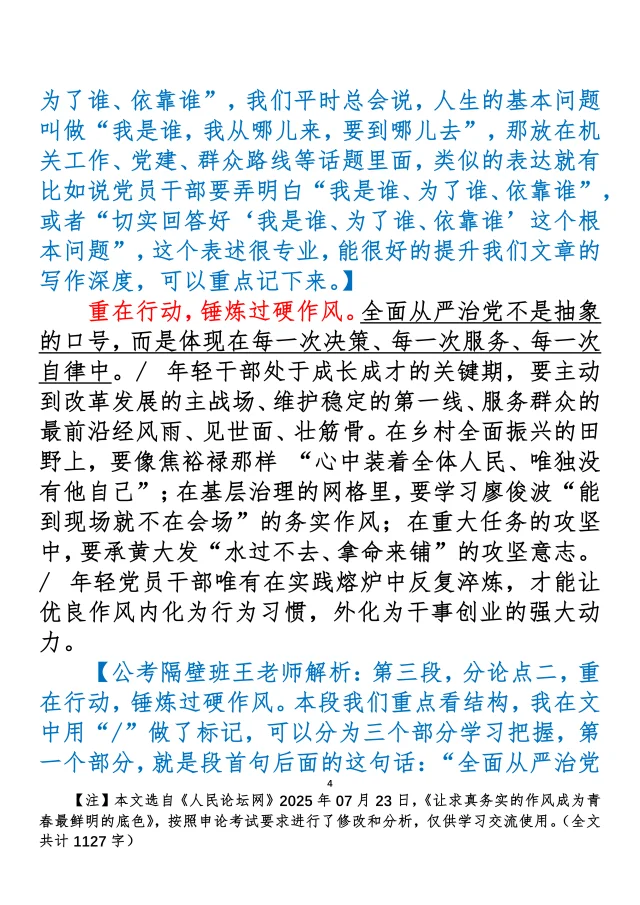 为了谁、依靠谁”，我们平时总会说，人生的基本问题叫做“我是谁，我从哪儿来，要到哪儿去”，那放在机关工作、党建、群众路线等话题里面，类似的表达就有比如说党员干部要弄明白“我是谁、为了谁、依靠谁”，或者“切实回答好‘我是谁、为了谁、依靠谁’这个根本问题”，这个表述很专业，能很好的提升我们文章的写作深度，可以重点记下来。】

重在行动，锤炼过硬作风。全面从严治党不是抽象的口号，而是体现在每一次决策、每一次服务、每一次自律中。/ 年轻干部处于成长成才的关键期，要主动到改革发展的主战场、维护稳定的第一线、服务群众的最前沿经风雨、见世面、壮筋骨。在乡村全面振兴的田野上，要像焦裕禄那样 “心中装着全体人民、唯独没有他自己”；在基层治理的网格里，要学习廖俊波“能到现场就不在会场”的务实作风；在重大任务的攻坚中，要承黄大发“水过不去、拿命来铺”的攻坚意志。/ 年轻党员干部唯有在实践熔炉中反复淬炼，才能让优良作风内化为行为习惯，外化为干事创业的强大动力。

【公考隔壁班王老师解析：第三段，分论点二，重在行动，锤炼过硬作风。本段我们重点看结构，我在文中用“/”做了标记，可以分为三个部分学习把握，第一个部分，就是段首句后面的这句话：“全面从严治党

4

【注】本文选自《人民论坛网》2025 年 07 月 23 日，《让求真务实的作风成为青春最鲜明的底色》，按照申论考试要求进行了修改和分析，仅供学习交流使用。（全文共计 1127 字）